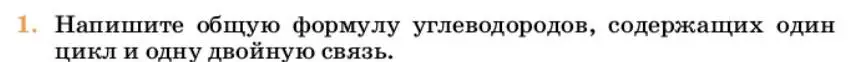 1. Напишите общую формулу углеводородов, содержащих один цикл и одну двойную связь.